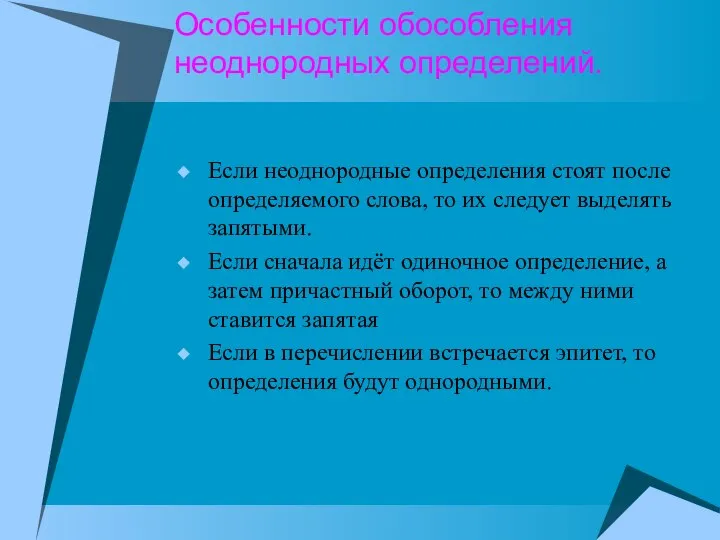 Особенности обособления неоднородных определений.

Если неоднородные определения стоят после определяемого слова, то их следует выделять запятыми.

Если сначала идёт одиночное определение, а затем причастный оборот, то между ними ставится запятая

Если в перечислении встречается эпитет, то определения будут однородными.